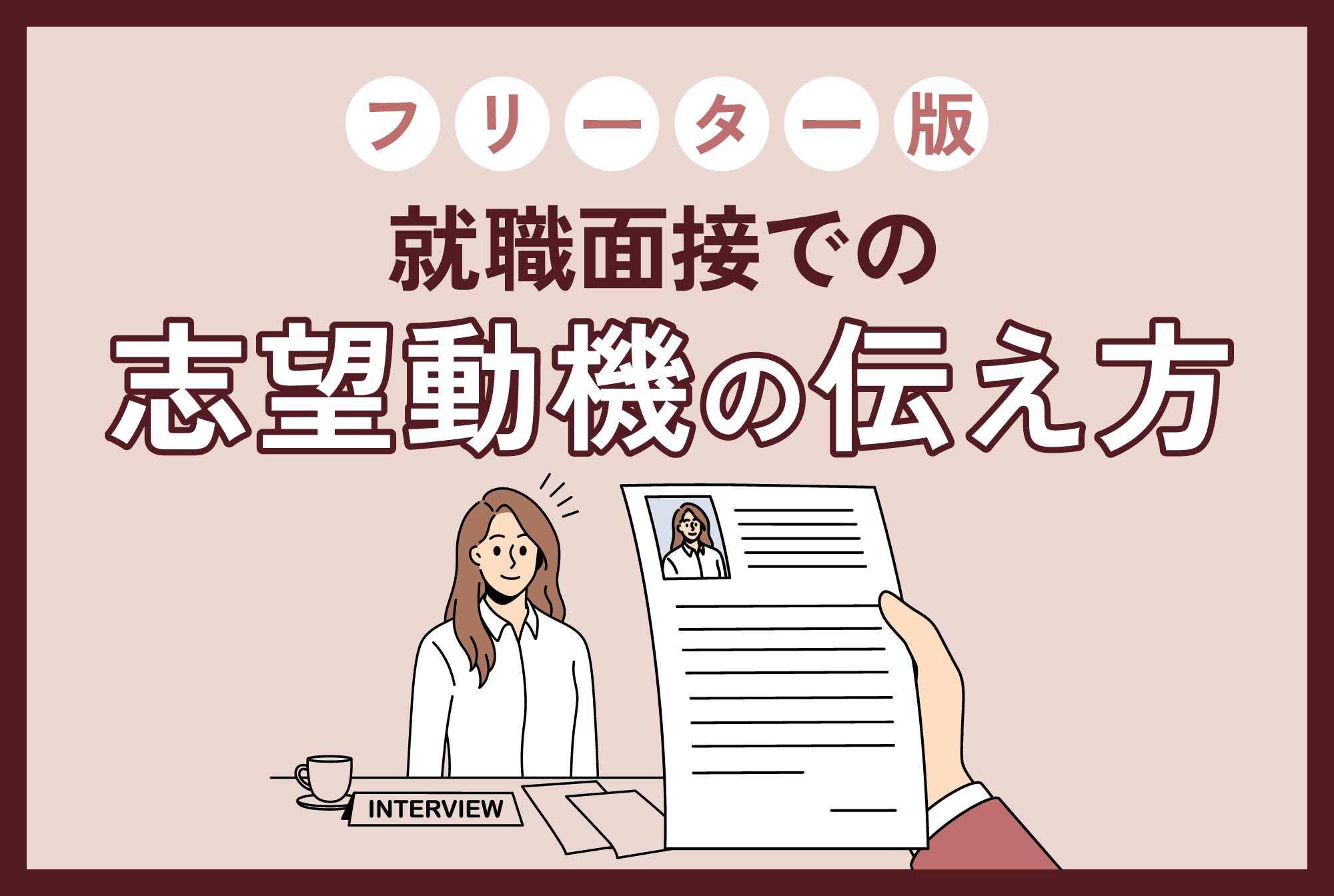 フリーター版

就職面接での

志望動機の伝え方

INTERVIEW